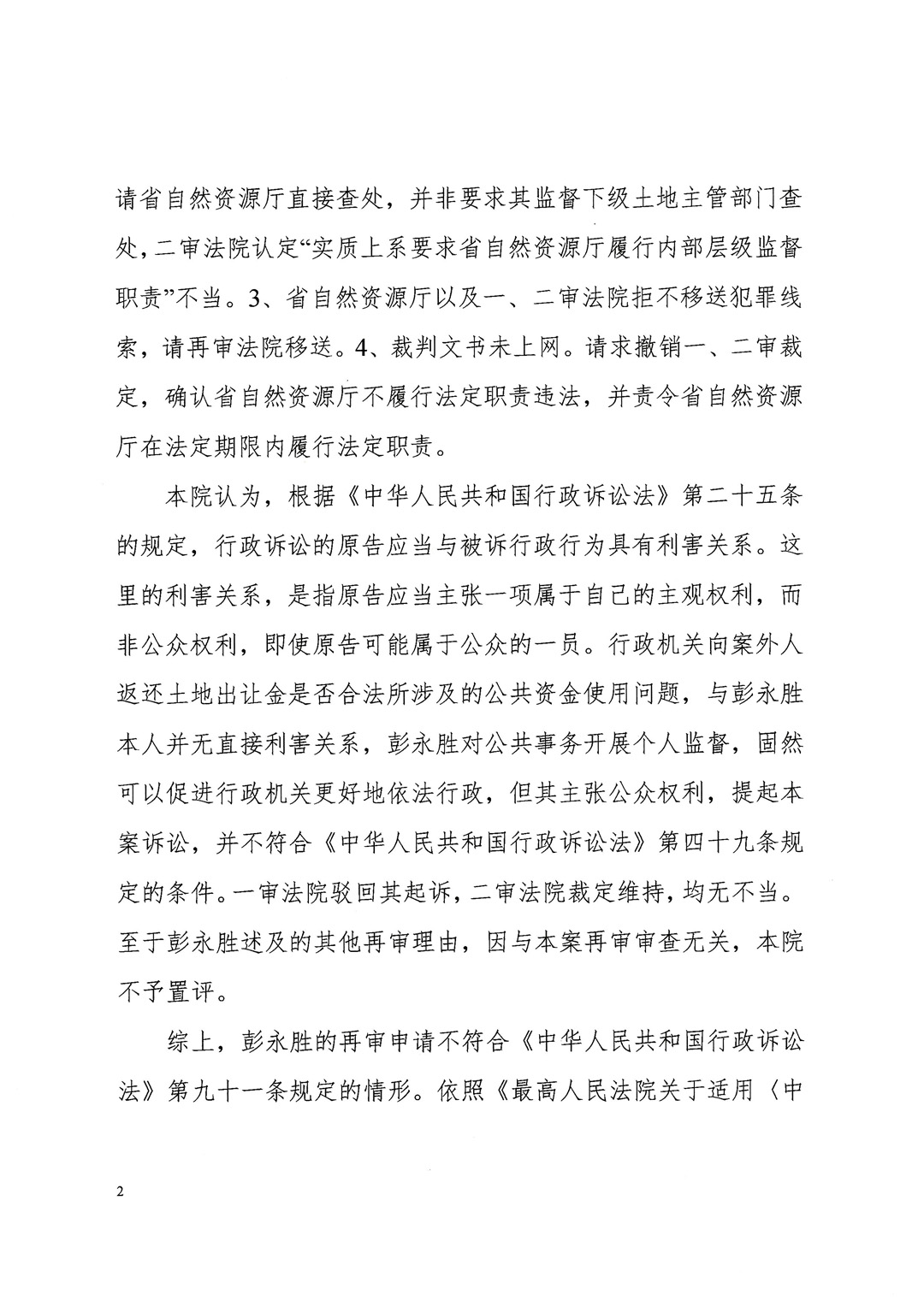 请省自然资源厅直接查处，并非要求其监督下级土地主管部门查处，二审法院认定“实质上系要求省自然资源厅履行内部层级监督职责”不当。3、省自然资源厅以及一、二审法院拒不移送犯罪线索，请再审法院移送。4、裁判文书未上网。请求撤销一、二审裁定，确认省自然资源厅不履行法定职责违法，并责令省自然资源厅在法定期限内履行法定职责。

本院认为，根据《中华人民共和国行政诉讼法》第二十五条的规定，行政诉讼的原告应当与被诉行政行为具有利害关系。这里的利害关系，是指原告应当主张一项属于自己的主观权利，而非公众权利，即使原告可能属于公众的一员。行政机关向案外人返还土地出让金是否合法所涉及的公共资金使用问题，与彭永胜本人并无直接利害关系，彭永胜对公共事务开展个人监督，固然可以促进行政机关更好地依法行政，但其主张公众权利，提起本案诉讼，并不符合《中华人民共和国行政诉讼法》第四十九条规定的条件。一审法院驳回其起诉，二审法院裁定维持，均无不当。至于彭永胜述及的其他再审理由，因与本案再审审查无关，本院不予置评。

综上，彭永胜的再审申请不符合《中华人民共和国行政诉讼法》第九十一条规定的情形。依照《最高人民法院关于适用〈中

2